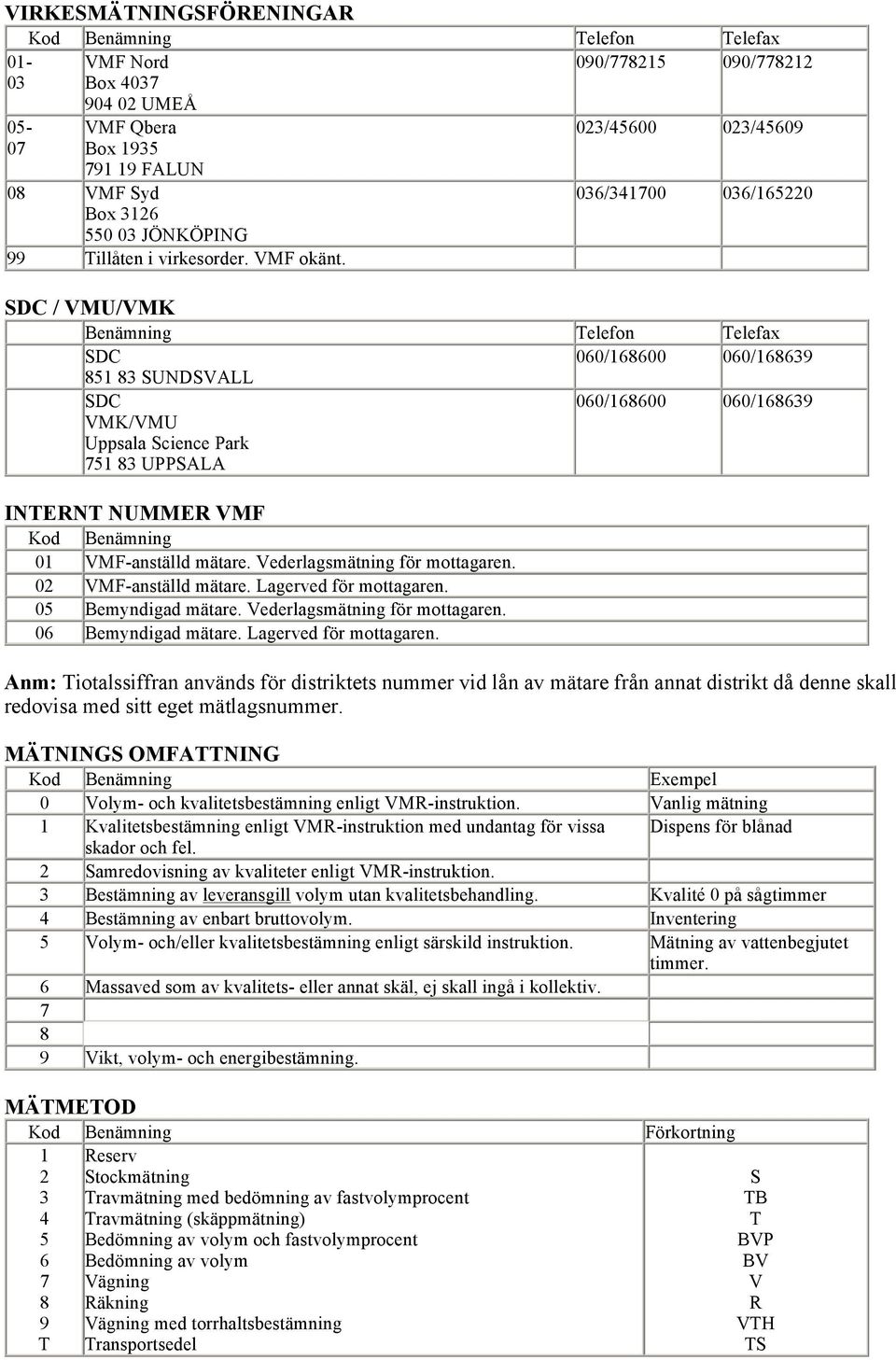 VIRKESMÄTNINGSFÖRENINGAR

| Kod | Benämning | Telefon | Telefax |
|---|---|---|---|
| 01-03 | VMF Nord Box 4037 904 02 UMEÅ | 090/778215 | 090/778212 |
| 05-07 | VMF Qbera Box 1935 791 19 FALUN | 023/45600 | 023/45609 |
| 08 | VMF Syd Box 3126 550 03 JÖNKÖPING | 036/341700 | 036/165220 |
| 99 | Tillåten i virkesorder. VMF okänt. | | |

SDC / VMU/VMK

| | Benämning | Telefon | Telefax |
|---|---|---|---|
| | SDC 851 83 SUNDSVALL | 060/168600 | 060/168639 |
| | SDC VMK/VMU Uppsala Science Park 751 83 UPPSALA | 060/168600 | 060/168639 |

INTERNT NUMMER VMF

| Kod | Benämning |
|---|---|
| 01 | VMF-anställd mätare. Vederlagsmätning för mottagaren. |
| 02 | VMF-anställd mätare. Lagerved för mottagaren. |
| 05 | Bemyndigad mätare. Vederlagsmätning för mottagaren. |
| 06 | Bemyndigad mätare. Lagerved för mottagaren. |

Anm: Tiotalssiffran används för distriktets nummer vid lån av mätare från annat distrikt då denne skall redovisa med sitt eget mätlagsnummer.

MÄTNINGS OMFATTNING

| Kod | Benämning | Exempel |
|---|---|---|
| 0 | Volym- och kvalitetsbestämning enligt VMR-instruktion. | Vanlig mätning |
| 1 | Kvalitetsbestämning enligt VMR-instruktion med undantag för vissa skador och fel. | Dispens för blånad |
| 2 | Samredovisning av kvaliteter enligt VMR-instruktion. | |
| 3 | Bestämning av leveransgill volym utan kvalitetsbehandling. | Kvalité 0 på sågtimmer |
| 4 | Bestämning av enbart bruttovolym. | Inventering |
| 5 | Volym- och/eller kvalitetsbestämning enligt särskild instruktion. | Mätning av vattenbegjutet timmer. |
| 6 | Massaved som av kvalitets- eller annat skäl, ej skall ingå i kollektiv. | |
| 7 | | |
| 8 | | |
| 9 | Vikt, volym- och energibestämning. | |

MÄTMETOD

| Kod | Benämning | Förkortning |
|---|---|---|
| 1 | Reserv | |
| 2 | Stockmätning | S |
| 3 | Travmätning med bedömning av fastvolymprocent | TB |
| 4 | Travmätning (skäppmätning) | T |
| 5 | Bedömning av volym och fastvolymprocent | BVP |
| 6 | Bedömning av volym | BV |
| 7 | Vägning | V |
| 8 | Räkning | R |
| 9 | Vägning med torrhaltsbestämning | VTH |
| T | Transportsedel | TS |